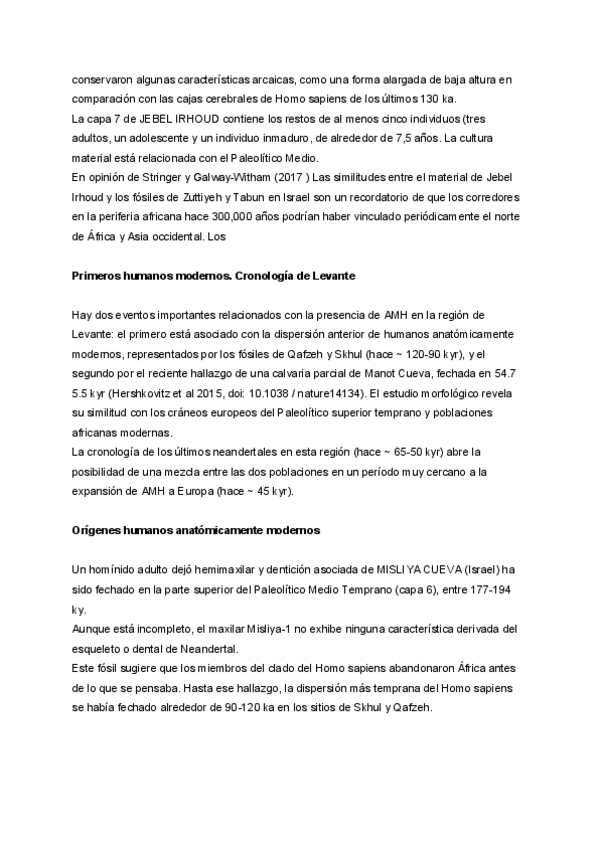 conservaron algunas características arcaicas, como una forma alargada de baja altura en comparación con las cajas cerebrales de Homo sapiens de los últimos 130 ka.
La capa 7 de JEBEL IRHOUD contiene los restos de al menos cinco individuos (tres adultos, un adolescente y un individuo inmaduro, de alrededor de 7,5 años. La cultura material está relacionada con el Paleolítico Medio.
En opinión de Stringer y Galway-Witham (2017 ) Las similitudes entre el material de Jebel Irhoud y los fósiles de Zuttiyeh y Tabun en Israel son un recordatorio de que los corredores en la periferia africana hace 300,000 años podrían haber vinculado periódicamente el norte de África y Asia occidental. Los

Primeros humanos modernos. Cronología de Levante

Hay dos eventos importantes relacionados con la presencia de AMH en la región de Levante: el primero está asociado con la dispersión anterior de humanos anatómicamente modernos, representados por los fósiles de Qafzeh y Skhul (hace ~ 120-90 kyr), y el segundo por el reciente hallazgo de una calvaria parcial de Manot Cueva, fechada en 54.7 5.5 kyr (Hershkovitz et al 2015, doi: 10.1038 / nature14134). El estudio morfológico revela su similitud con los cráneos europeos del Paleolítico superior temprano y poblaciones africanas modernas.
La cronología de los últimos neandertales en esta región (hace ~ 65-50 kyr) abre la posibilidad de una mezcla entre las dos poblaciones en un período muy cercano a la expansión de AMH a Europa (hace ~ 45 kyr).

Orígenes humanos anatómicamente modernos

Un homínido adulto dejó hemimaxilar y dentición asociada de MISLIYA CUEVA (Israel) ha sido fechado en la parte superior del Paleolítico Medio Temprano (capa 6), entre 177-194 ky.
Aunque está incompleto, el maxilar Misliya-1 no exhibe ninguna característica derivada del esqueleto o dental de Neandertal.
Este fósil sugiere que los miembros del clado del Homo sapiens abandonaron África antes de lo que se pensaba. Hasta ese hallazgo, la dispersión más temprana del Homo sapiens se había fechado alrededor de 90-120 ka en los sitios de Skhul y Qafzeh.